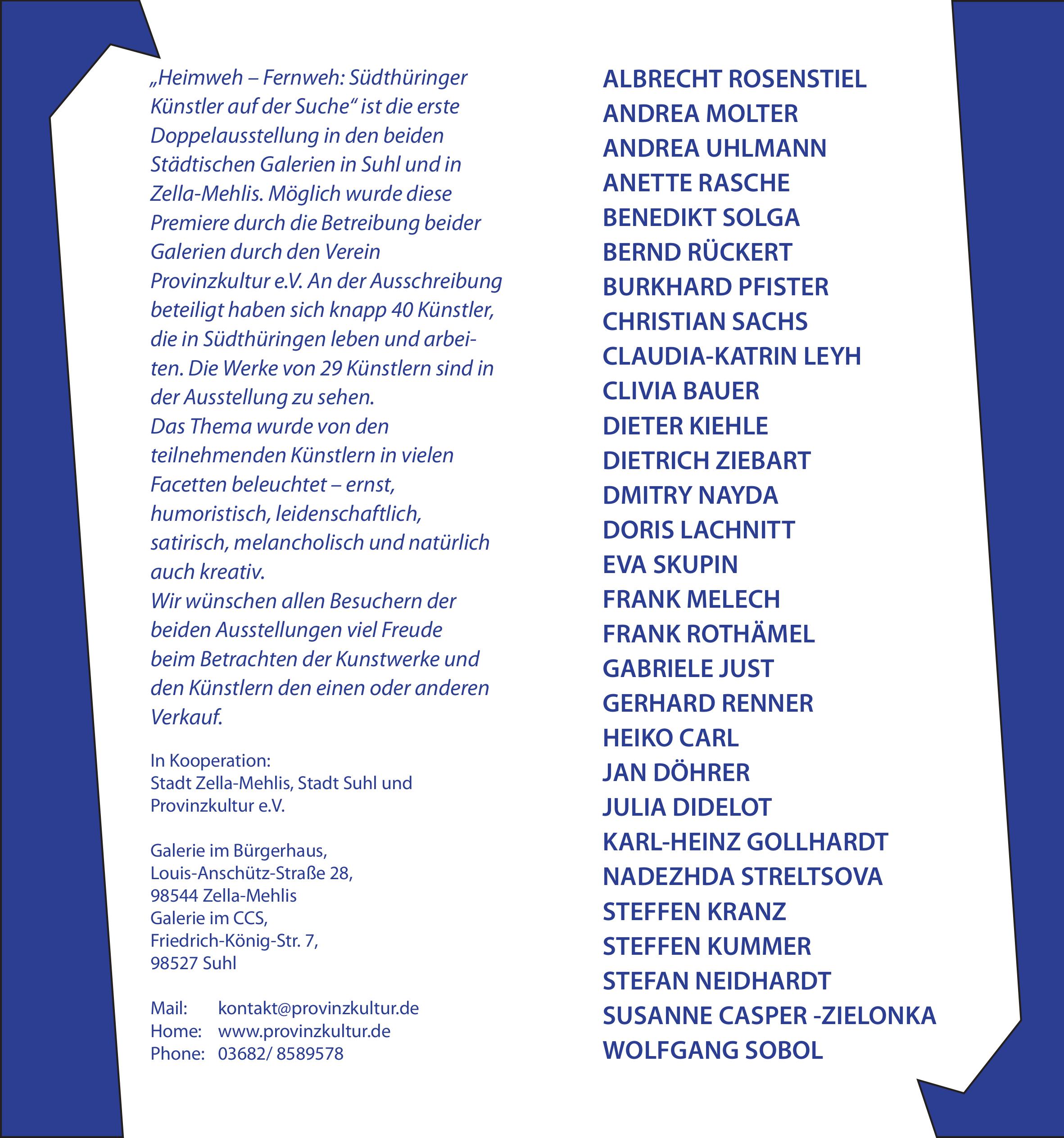 „Heimweh – Fernweh: Südthüringer Künstler auf der Suche“ ist die erste Doppelausstellung in den beiden Städtischen Galerien in Suhl und in Zella-Mehlis. Möglich wurde diese Premiere durch die Betreibung beider Galerien durch den Verein Provinzkultur e.V. An der Ausschreibung beteiligt haben sich knapp 40 Künstler, die in Südthüringen leben und arbeiten. Die Werke von 29 Künstlern sind in der Ausstellung zu sehen.
Das Thema wurde von den teilnehmenden Künstlern in vielen Facetten beleuchtet – ernst, humoristisch, leidenschaftlich, satirisch, melancholisch und natürlich auch kreativ.
Wir wünschen allen Besuchern der beiden Ausstellungen viel Freude beim Betrachten der Kunstwerke und den Künstlern den einen oder anderen Verkauf.

In Kooperation:
Stadt Zella-Mehlis, Stadt Suhl und Provinzkultur e.V.

Galerie im Bürgerhaus,
Louis-Anschütz-Straße 28,
98544 Zella-Mehlis
Galerie im CCS,
Friedrich-König-Str. 7,
98527 Suhl

Mail: kontakt@provinzkultur.de
Home: www.provinzkultur.de
Phone: 03682/ 8589578

ALBRECHT ROSENSTIEL
ANDREA MOLTER
ANDREA UHLMANN
ANETTE RASCHE
BENEDIKT SOLGA
BERND RÜCKERT
BURKHARD PFISTER
CHRISTIAN SACHS
CLAUDIA-KATRIN LEYH
CLIVIA BAUER
DIETER KIEHLE
DIETRICH ZIEBART
DMITRY NAYDA
DORIS LACHNITT
EVA SKUPIN
FRANK MELECH
FRANK ROTHÄMEL
GABRIELE JUST
GERHARD RENNER
HEIKO CARL
JAN DÖHRER
JULIA DIDELOT
KARL-HEINZ GOLLHARDT
NADEZHDA STRELTSOVA
STEFFEN KRANZ
STEFFEN KUMMER
STEFAN NEIDHARDT
SUSANNE CASPER -ZIELONKA
WOLFGANG SOBOL